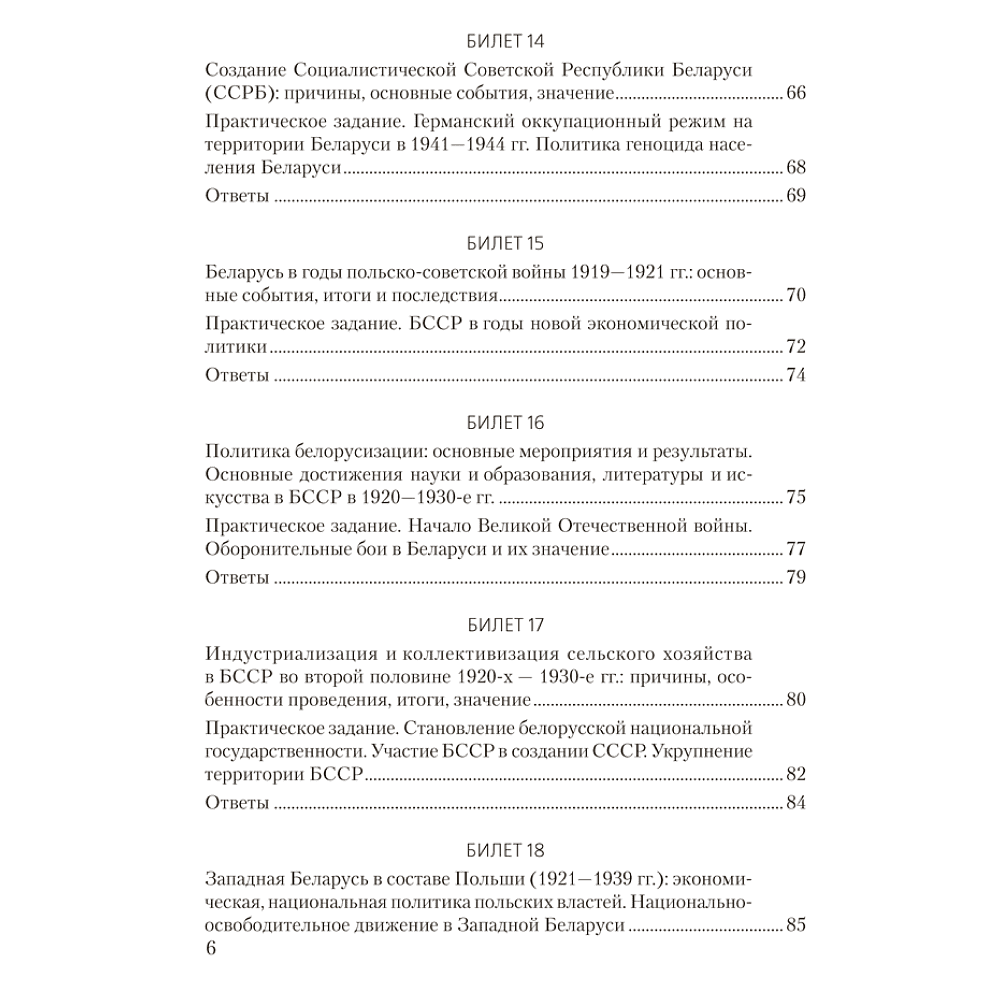 БИЛЕТ 14

Создание Социалистической Советской Республики Беларуси (ССРБ): причины, основные события, значение 66

Практическое задание. Германский оккупационный режим на территории Беларуси в 1941—1944 гг. Политика геноцида населения Беларуси 68

Ответы 69

БИЛЕТ 15

Беларусь в годы польско-советской войны 1919—1921 гг.: основные события, итоги и последствия 70

Практическое задание. БССР в годы новой экономической политики 72

Ответы 74

БИЛЕТ 16

Политика белорусизации: основные мероприятия и результаты. Основные достижения науки и образования, литературы и искусства в БССР в 1920—1930-е гг. 75

Практическое задание. Начало Великой Отечественной войны. Оборонительные бои в Беларуси и их значение 77

Ответы 79

БИЛЕТ 17

Индустриализация и коллективизация сельского хозяйства в БССР во второй половине 1920-х — 1930-е гг.: причины, особенности проведения, итоги, значение 80

Практическое задание. Становление белорусской национальной государственности. Участие БССР в создании СССР. Укрупнение территории БССР 82

Ответы 84

БИЛЕТ 18

Западная Беларусь в составе Польши (1921—1939 гг.): экономическая, национальная политика польских властей. Национально-освободительное движение в Западной Беларуси 85

6